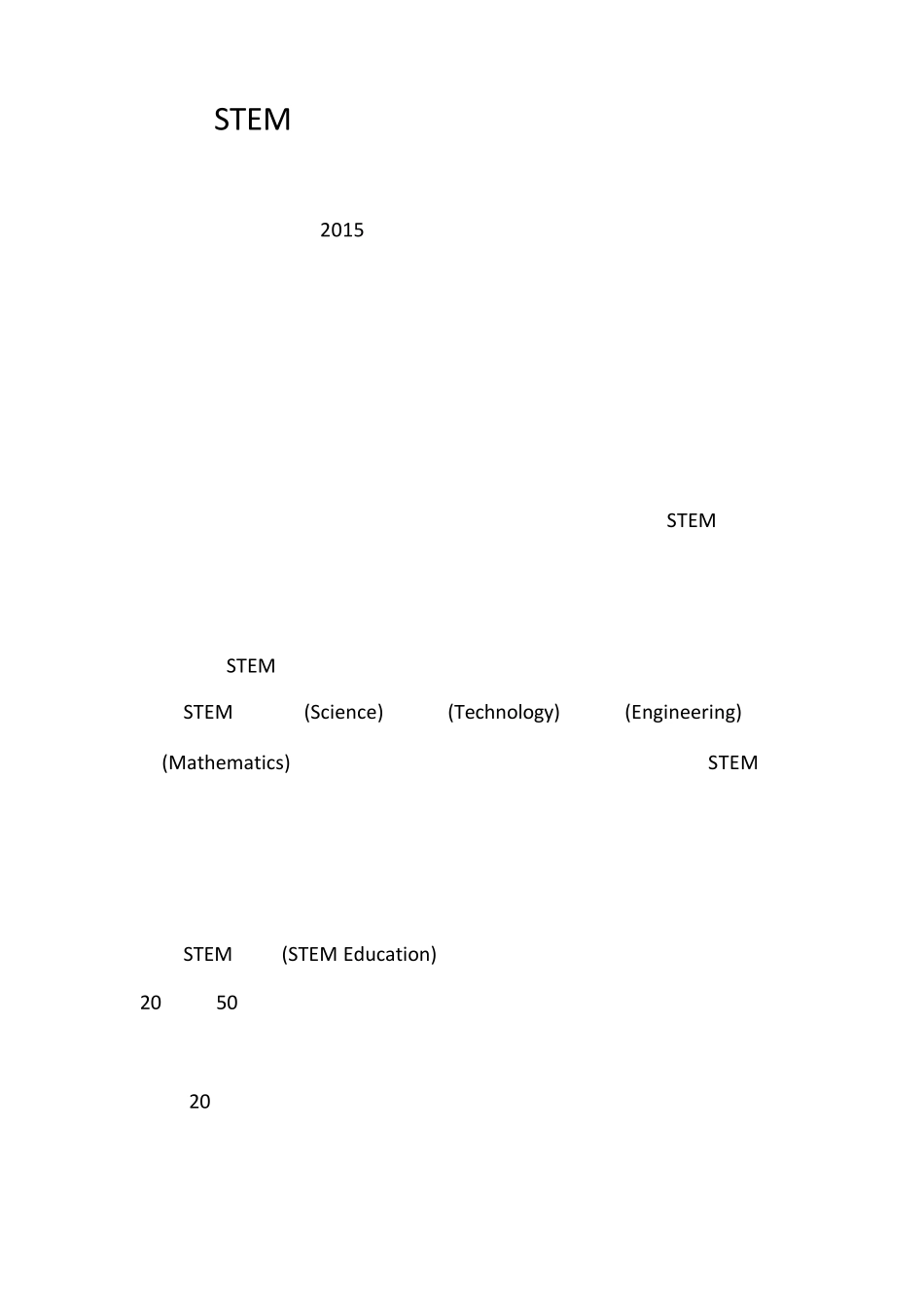 STEM

2015

STEM

STEM

STEM (Science) (Technology) (Engineering)

(Mathematics) STEM

STEM (STEM Education)

20 50

20